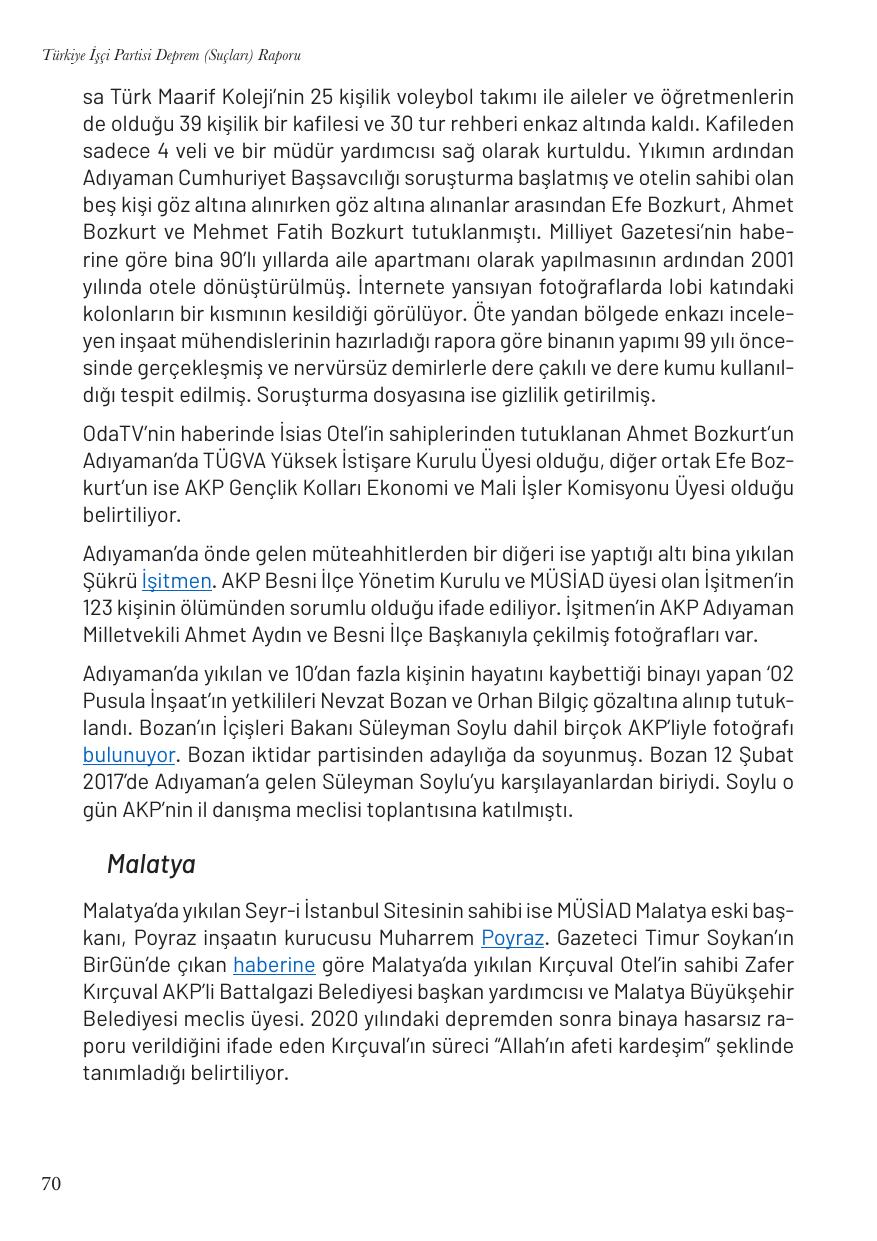 Türkiye İşçi Partisi Deprem (Suçları) Raporu

sa Türk Maarif Koleji'nin 25 kişilik voleybol takımı ile aileler ve öğretmenlerin de olduğu 39 kişilik bir kafilesi ve 30 tur rehberi enkaz altında kaldı. Kafileden sadece 4 veli ve bir müdür yardımcısı sağ olarak kurtuldu. Yıkımın ardından Adıyaman Cumhuriyet Başsavcılığı soruşturma başlatmış ve otelin sahibi olan beş kişi göz altına alınırken göz altına alınanlar arasından Efe Bozkurt, Ahmet Bozkurt ve Mehmet Fatih Bozkurt tutuklanmıştı. Milliyet Gazetesi'nin haberine göre bina 90'lı yıllarda aile apartmanı olarak yapılmasının ardından 2001 yılında otele dönüştürülmüş. İnternete yansıyan fotoğraflarda lobi katındaki kolonların bir kısmının kesildiği görülüyor. Öte yandan bölgede enkazı inceleyen inşaat mühendislerinin hazırladığı rapora göre binanın yapımı 99 yılı öncesinde gerçekleşmiş ve nervürsüz demirlerle dere çakılı ve dere kumu kullanıldığı tespit edilmiş. Soruşturma dosyasına ise gizlilik getirilmiş.

OdaTV'nin haberinde İsias Otel'in sahiplerinden tutuklanan Ahmet Bozkurt'un Adıyaman'da TÜGVA Yüksek İstişare Kurulu Üyesi olduğu, diğer ortak Efe Bozkurt'un ise AKP Gençlik Kolları Ekonomi ve Mali İşler Komisyonu Üyesi olduğu belirtiliyor.

Adıyaman'da önde gelen müteahhitlerden bir diğeri ise yaptığı altı bina yıkılan Şükrü İşitmen. AKP Besni İlçe Yönetim Kurulu ve MÜSİAD üyesi olan İşitmen'in 123 kişinin ölümünden sorumlu olduğu ifade ediliyor. İşitmen'in AKP Adıyaman Milletvekili Ahmet Aydın ve Besni İlçe Başkanıyla çekilmiş fotoğrafları var.

Adıyaman'da yıkılan ve 10'dan fazla kişinin hayatını kaybettiği binayı yapan '02 Pusula İnşaat'ın yetkilileri Nevzat Bozan ve Orhan Bilgiç gözaltına alınıp tutuklandı. Bozan'ın İçişleri Bakanı Süleyman Soylu dahil birçok AKP'liyle fotoğrafı bulunuyor. Bozan iktidar partisinden adaylığa da soyunmuş. Bozan 12 Şubat 2017'de Adıyaman'a gelen Süleyman Soylu'yu karşılayanlardan biriydi. Soylu o gün AKP'nin il danışma meclisi toplantısına katılmıştı.

Malatya

Malatya'da yıkılan Seyr-i İstanbul Sitesinin sahibi ise MÜSİAD Malatya eski başkanı, Poyraz inşaatın kurucusu Muharrem Poyraz. Gazeteci Timur Soykan'ın BirGün'de çıkan haberine göre Malatya'da yıkılan Kırçuval Otel'in sahibi Zafer Kırçuval AKP'li Battalgazi Belediyesi başkan yardımcısı ve Malatya Büyükşehir Belediyesi meclis üyesi. 2020 yılındaki depremden sonra binaya hasarsız raporu verildiğini ifade eden Kırçuval'ın süreci "Allah'ın afeti kardeşim" şeklinde tanımladığı belirtiliyor.

70